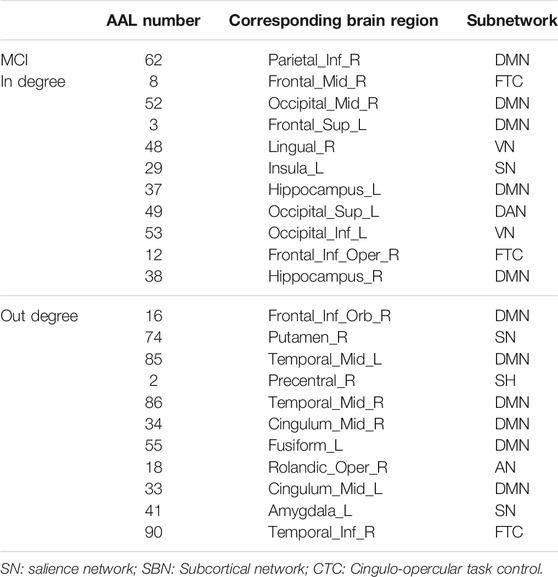 |  | AAL number | Corresponding brain region | Subnetwork |
|---|---|---|---|
| MCI | 62 | Parietal_Inf_R | DMN |
| In degree | 8 | Frontal_Mid_R | FTC |
|  | 52 | Occipital_Mid_R | DMN |
|  | 3 | Frontal_Sup_L | DMN |
|  | 48 | Lingual_R | VN |
|  | 29 | Insula_L | SN |
|  | 37 | Hippocampus_L | DMN |
|  | 49 | Occipital_Sup_L | DAN |
|  | 53 | Occipital_Inf_L | VN |
|  | 12 | Frontal_Inf_Oper_R | FTC |
|  | 38 | Hippocampus_R | DMN |
| Out degree | 16 | Frontal_Inf_Orb_R | DMN |
|  | 74 | Putamen_R | SN |
|  | 85 | Temporal_Mid_L | DMN |
|  | 2 | Precentral_R | SH |
|  | 86 | Temporal_Mid_R | DMN |
|  | 34 | Cingulum_Mid_R | DMN |
|  | 55 | Fusiform_L | DMN |
|  | 18 | Rolandic_Oper_R | AN |
|  | 33 | Cingulum_Mid_L | DMN |
|  | 41 | Amygdala_L | SN |
|  | 90 | Temporal_Inf_R | FTC |

SN: salience network; SBN: Subcortical network; CTC: Cingulo-opercular task control.